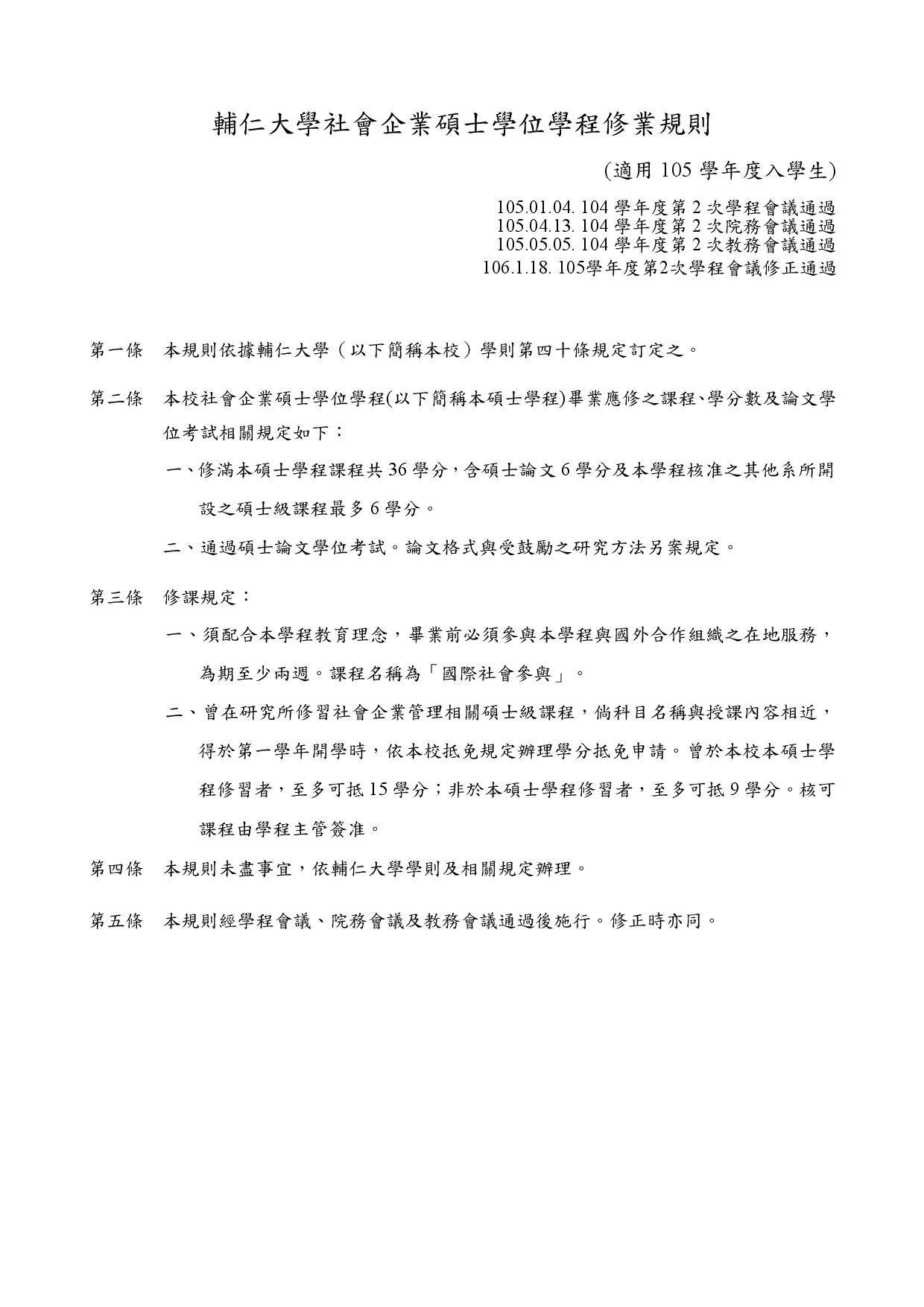 輔仁大學社會企業碩士學位學程修業規則

(適用 105 學年度入學生)

105.01.04. 104 學年度第 2 次學程會議通過
105.04.13. 104 學年度第 2 次院務會議通過
105.05.05. 104 學年度第 2 次教務會議通過
106.1.18. 105學年度第2次學程會議修正通過

第一條　本規則依據輔仁大學（以下簡稱本校）學則第四十條規定訂定之。

第二條　本校社會企業碩士學位學程(以下簡稱本碩士學程)畢業應修之課程、學分數及論文學位考試相關規定如下：

一、修滿本碩士學程課程共 36 學分，含碩士論文 6 學分及本學程核准之其他系所開設之碩士級課程最多 6 學分。

二、通過碩士論文學位考試。論文格式與受鼓勵之研究方法另案規定。

第三條　修課規定：

一、須配合本學程教育理念，畢業前必須參與本學程與國外合作組織之在地服務，為期至少兩週。課程名稱為「國際社會參與」。

二、曾在研究所修習社會企業管理相關碩士級課程，倘科目名稱與授課內容相近，得於第一學年開學時，依本校抵免規定辦理學分抵免申請。曾於本校本碩士學程修習者，至多可抵 15 學分；非於本碩士學程修習者，至多可抵 9 學分。核可課程由學程主管簽准。

第四條　本規則未盡事宜，依輔仁大學學則及相關規定辦理。

第五條　本規則經學程會議、院務會議及教務會議通過後施行。修正時亦同。